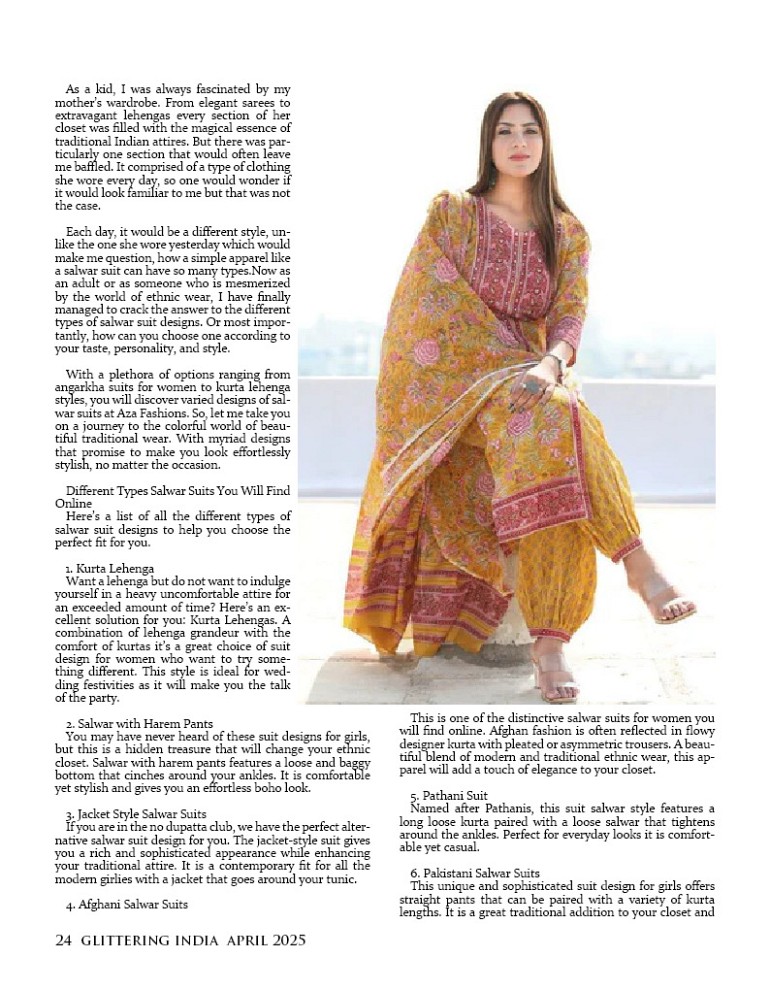 As a kid, I was always fascinated by my mother's wardrobe. From elegant sarees to extravagant lehengas every section of her closet was filled with the magical essence of traditional Indian attires. But there was particularly one section that would often leave me baffled. It comprised of a type of clothing she wore every day, so one would wonder if it would look familiar to me but that was not the case.

Each day, it would be a different style, unlike the one she wore yesterday which would make me question, how a simple apparel like a salwar suit can have so many types.Now as an adult or as someone who is mesmerized by the world of ethnic wear, I have finally managed to crack the answer to the different types of salwar suit designs. Or most importantly, how can you choose one according to your taste, personality, and style.

With a plethora of options ranging from angarkha suits for women to kurta lehenga styles, you will discover varied designs of salwar suits at Aza Fashions. So, let me take you on a journey to the colorful world of beautiful traditional wear. With myriad designs that promise to make you look effortlessly stylish, no matter the occasion.

Different Types Salwar Suits You Will Find Online
Here's a list of all the different types of salwar suit designs to help you choose the perfect fit for you.

1. Kurta Lehenga
Want a lehenga but do not want to indulge yourself in a heavy uncomfortable attire for an exceeded amount of time? Here's an excellent solution for you: Kurta Lehengas. A combination of lehenga grandeur with the comfort of kurtas it's a great choice of suit design for women who want to try something different. This style is ideal for wedding festivities as it will make you the talk of the party.

2. Salwar with Harem Pants
You may have never heard of these suit designs for girls, but this is a hidden treasure that will change your ethnic closet. Salwar with harem pants features a loose and baggy bottom that cinches around your ankles. It is comfortable yet stylish and gives you an effortless boho look.

3. Jacket Style Salwar Suits
If you are in the no dupatta club, we have the perfect alternative salwar suit design for you. The jacket-style suit gives you a rich and sophisticated appearance while enhancing your traditional attire. It is a contemporary fit for all the modern girlies with a jacket that goes around your tunic.

4. Afghani Salwar Suits

This is one of the distinctive salwar suits for women you will find online. Afghan fashion is often reflected in flowy designer kurta with pleated or asymmetric trousers. A beautiful blend of modern and traditional ethnic wear, this apparel will add a touch of elegance to your closet.

5. Pathani Suit
Named after Pathanis, this suit salwar style features a long loose kurta paired with a loose salwar that tightens around the ankles. Perfect for everyday looks it is comfortable yet casual.

6. Pakistani Salwar Suits
This unique and sophisticated suit design for girls offers straight pants that can be paired with a variety of kurta lengths. It is a great traditional addition to your closet and

24 GLITTERING INDIA APRIL 2025